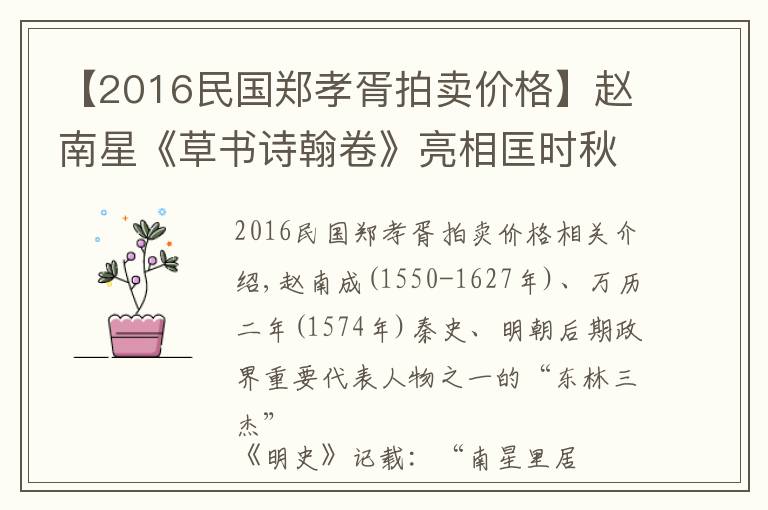 【2016民国郑孝胥拍卖价格】赵南星《草书诗翰卷》亮相匡时秋

2016民国郑孝胥拍卖价格相关介绍，赵南成（1550-1627年）、万历二年（1574年）秦史、明朝后期政界重要代表人物之一的“东林三杰”

《明史》记载：“南星里居